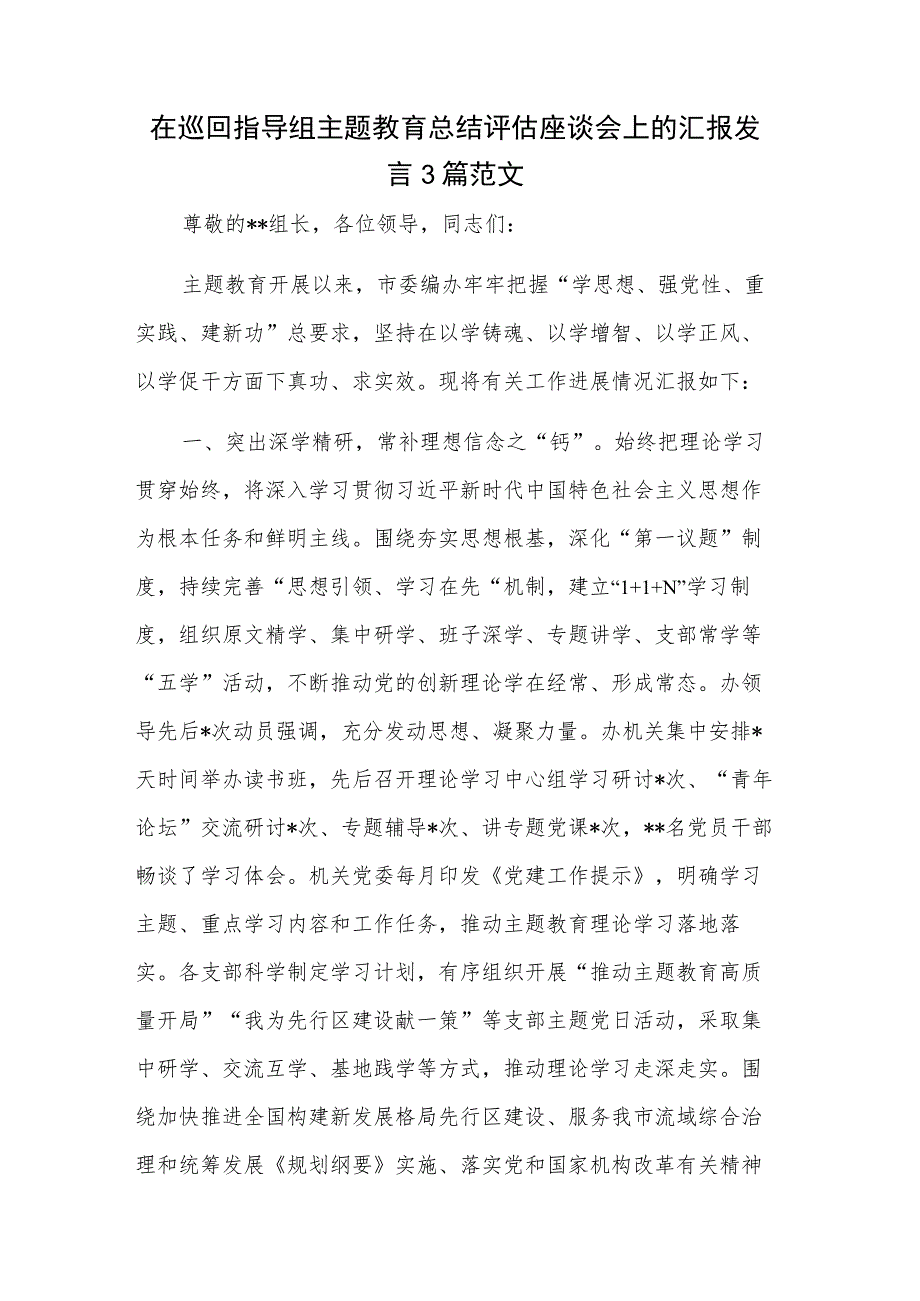 在巡回指导组主题教育总结评估座谈会上的汇报发言3篇范文

尊敬的**组长，各位领导，同志们：

主题教育开展以来，市委编办牢牢把握“学思想、强党性、重实践、建新功”总要求，坚持在以学铸魂、以学增智、以学正风、以学促干方面下真功、求实效。现将有关工作进展情况汇报如下：

一、突出深学精研，常补理想信念之“钙”。始终把理论学习贯穿始终，将深入学习贯彻习近平新时代中国特色社会主义思想作为根本任务和鲜明主线。围绕夯实思想根基，深化“第一议题”制度，持续完善“思想引领、学习在先“机制，建立“1+1+N”学习制度，组织原文精学、集中研学、班子深学、专题讲学、支部常学等“五学”活动，不断推动党的创新理论学在经常、形成常态。办领导先后*次动员强调，充分发动思想、凝聚力量。办机关集中安排*天时间举办读书班，先后召开理论学习中心组学习研讨*次、“青年论坛”交流研讨*次、专题辅导*次、讲专题党课*次，**名党员干部畅谈了学习体会。机关党委每月印发《党建工作提示》，明确学习主题、重点学习内容和工作任务，推动主题教育理论学习落地落实。各支部科学制定学习计划，有序组织开展“推动主题教育高质量开局”“我为先行区建设献一策”等支部主题党日活动，采取集中研学、交流互学、基地践学等方式，推动理论学习走深走实。围绕加快推进全国构建新发展格局先行区建设、服务我市流域综合治理和统筹发展《规划纲要》实施、落实党和国家机构改革有关精神